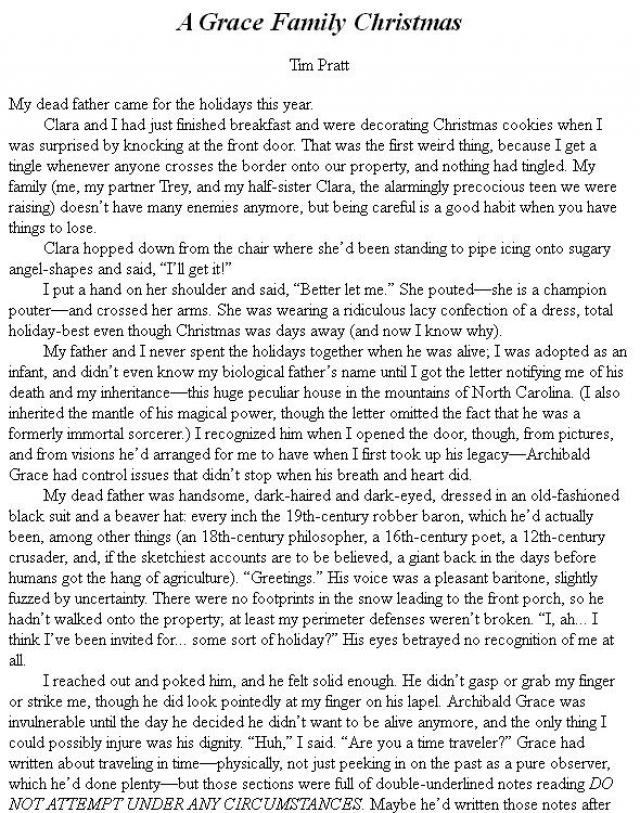 A Grace Family Christmas

Tim Pratt

My dead father came for the holidays this year.

Clara and I had just finished breakfast and were decorating Christmas cookies when I was surprised by knocking at the front door. That was the first weird thing, because I get a tingle whenever anyone crosses the border onto our property, and nothing had tingled. My family (me, my partner Trey, and my half-sister Clara, the alarmingly precocious teen we were raising) doesn't have many enemies anymore, but being careful is a good habit when you have things to lose.

Clara hopped down from the chair where she'd been standing to pipe icing onto sugary angel-shapes and said, "I'll get it!"

I put a hand on her shoulder and said, "Better let me." She pouted—she is a champion pouter—and crossed her arms. She was wearing a ridiculous lacy confection of a dress, total holiday-best even though Christmas was days away (and now I know why).

My father and I never spent the holidays together when he was alive; I was adopted as an infant, and didn't even know my biological father's name until I got the letter notifying me of his death and my inheritance—this huge peculiar house in the mountains of North Carolina. (I also inherited the mantle of his magical power, though the letter omitted the fact that he was a formerly immortal sorcerer.) I recognized him when I opened the door, though, from pictures, and from visions he'd arranged for me to have when I first took up his legacy—Archibald Grace had control issues that didn't stop when his breath and heart did.

My dead father was handsome, dark-haired and dark-eyed, dressed in an old-fashioned black suit and a beaver hat: every inch the 19th-century robber baron, which he'd actually been, among other things (an 18th-century philosopher, a 16th-century poet, a 12th-century crusader, and, if the sketchiest accounts are to be believed, a giant back in the days before humans got the hang of agriculture). "Greetings." His voice was a pleasant baritone, slightly fuzzed by uncertainty. There were no footprints in the snow leading to the front porch, so he hadn't walked onto the property; at least my perimeter defenses weren't broken. "I, ah... I think I've been invited for... some sort of holiday?" His eyes betrayed no recognition of me at all.

I reached out and poked him, and he felt solid enough. He didn't gasp or grab my finger or strike me, though he did look pointedly at my finger on his lapel. Archibald Grace was invulnerable until the day he decided he didn't want to be alive anymore, and the only thing I could possibly injure was his dignity. "Huh," I said. "Are you a time traveler?" Grace had written about traveling in time—physically, not just peeking in on the past as a pure observer, which he'd done plenty—but those sections were full of double-underlined notes reading DO NOT ATTEMPT UNDER ANY CIRCUMSTANCES. Maybe he'd written those notes after